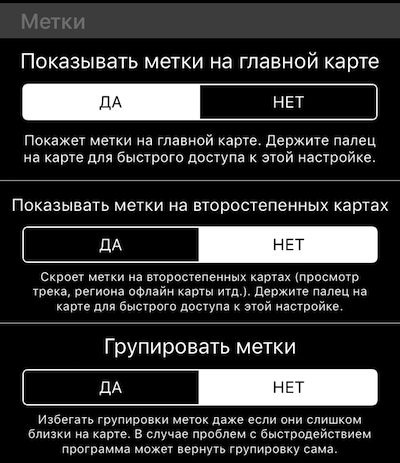 Метки

Показывать метки на главной карте

ДА НЕТ

Покажет метки на главной карте. Держите палец на карте для быстрого доступа к этой настройке.

Показывать метки на второстепенных картах

ДА НЕТ

Скроет метки на второстепенных картах (просмотр трека, региона офлайн карты итд.). Держите палец на карте для быстрого доступа к этой настройке.

Групировать метки

ДА НЕТ

Избегать групировки меток даже если они слишком близки на карте. В случае проблем с быстродействием программа может вернуть групировку сама.